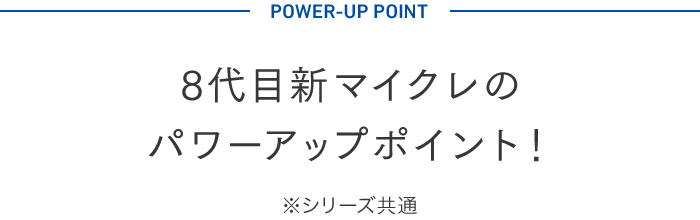 POWER-UP POINT

8代目新マイクレの
パワーアップポイント！

※シリーズ共通